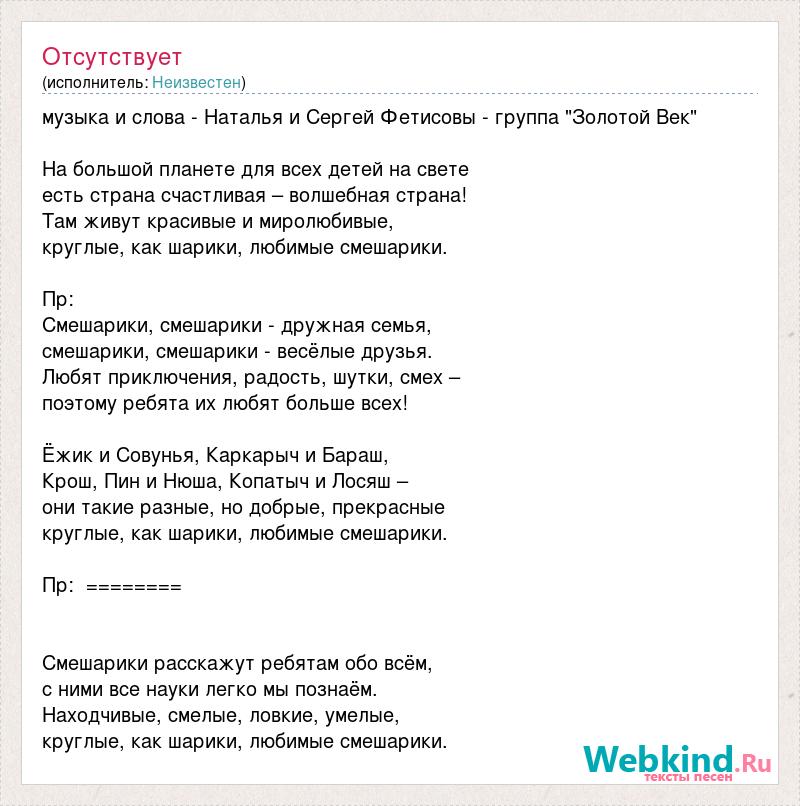 Отсутствует
(исполнитель: Неизвестен)

музыка и слова - Наталья и Сергей Фетисовы - группа "Золотой Век"

На большой планете для всех детей на свете
есть страна счастливая – волшебная страна!
Там живут красивые и миролюбивые,
круглые, как шарики, любимые смешарики.

Пр:
Смешарики, смешарики - дружная семья,
смешарики, смешарики - весёлые друзья.
Любят приключения, радость, шутки, смех –
поэтому ребята их любят больше всех!

Ёжик и Совунья, Каркарыч и Бараш,
Крош, Пин и Нюша, Копатыч и Лосяш –
они такие разные, но добрые, прекрасные
круглые, как шарики, любимые смешарики.

Пр: ========

Смешарики расскажут ребятам обо всём,
с ними все науки легко мы познаём.
Находчивые, смелые, ловкие, умелые,
круглые, как шарики, любимые смешарики.

Webkind.Ru
тексты песен